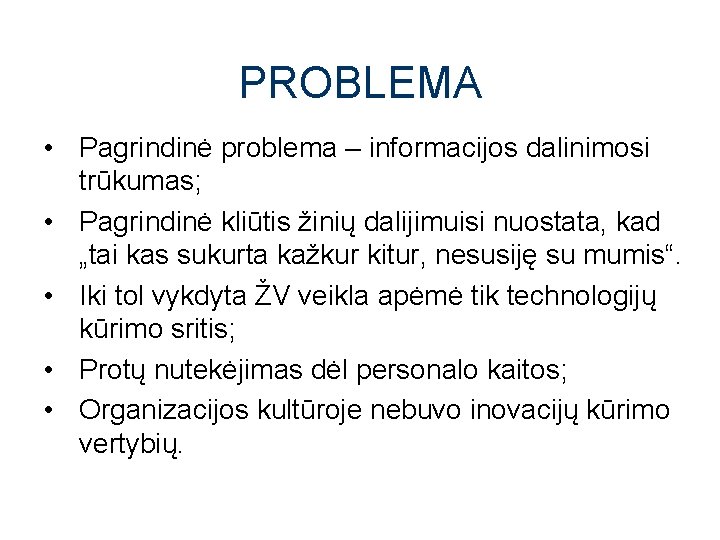 PROBLEMA

• Pagrindinė problema – informacijos dalinimosi trūkumas;
• Pagrindinė kliūtis žinių dalijimuisi nuostata, kad „tai kas sukurta kažkur kitur, nesusiję su mumis“.
• Iki tol vykdyta ŽV veikla apėmė tik technologijų kūrimo sritis;
• Protų nutekėjimas dėl personalo kaitos;
• Organizacijos kultūroje nebuvo inovacijų kūrimo vertybių.